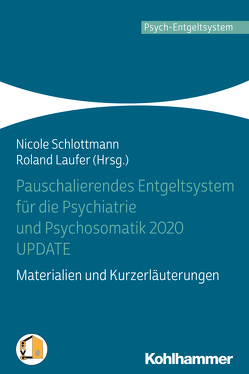 Psych-Entgeltsystem

Nicole Schlottmann
Roland Laufer (Hrsg.)

Pauschalierendes Entgeltsystem für die Psychiatrie und Psychosomatik 2020 UPDATE

Materialien und Kurzerläuterungen

Kohlhammer